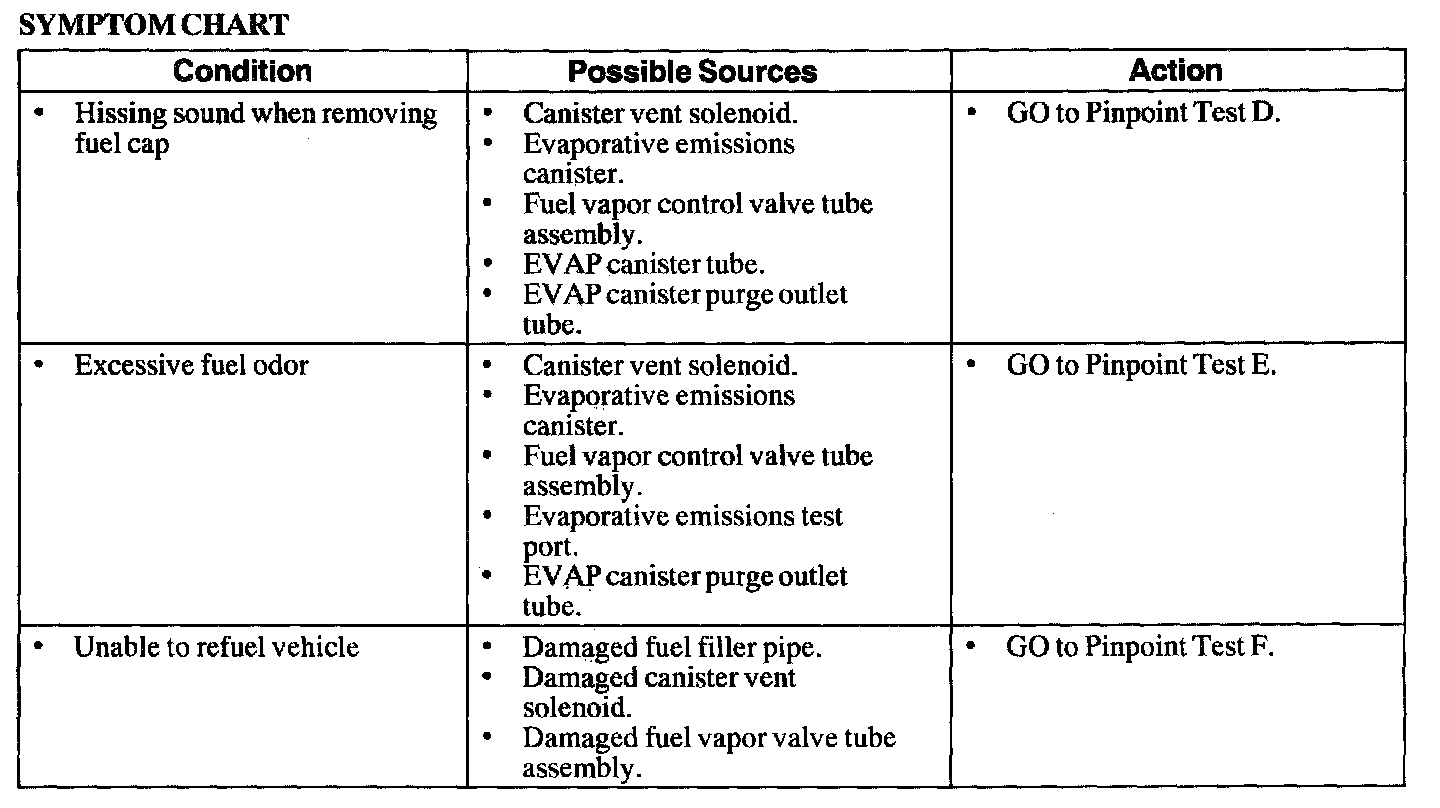 SYMPTOM CHART

| Condition | Possible Sources | Action |
|---|---|---|
| • Hissing sound when removing fuel cap | • Canister vent solenoid. • Evaporative emissions canister. • Fuel vapor control valve tube assembly. • EVAP canister tube. • EVAP canister purge outlet tube. | • GO to Pinpoint Test D. |
| • Excessive fuel odor | • Canister vent solenoid. • Evaporative emissions canister. • Fuel vapor control valve tube assembly. • Evaporative emissions test port. • EVAP canister purge outlet tube. | • GO to Pinpoint Test E. |
| • Unable to refuel vehicle | • Damaged fuel filler pipe. • Damaged canister vent solenoid. • Damaged fuel vapor valve tube assembly. | • GO to Pinpoint Test F. |